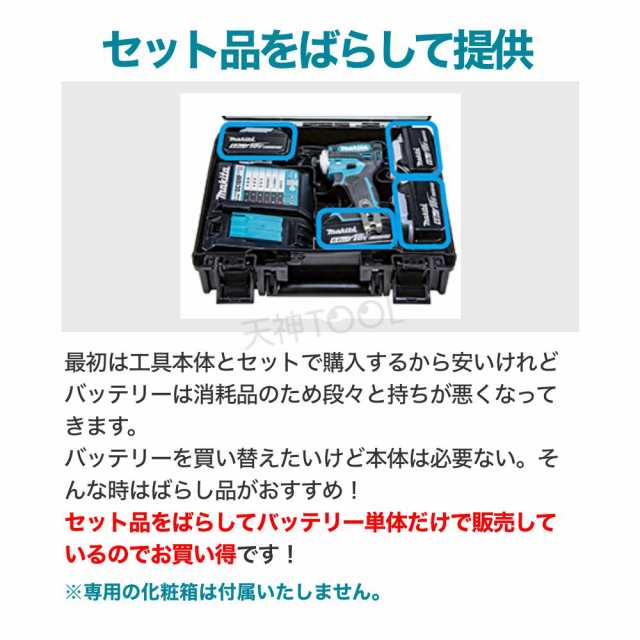 セット品をばらして提供

makita

makita

makita

makita

makita

天神TOOL

最初は工具本体とセットで購入するから安いけれどバッテリーは消耗品のため段々と持ちが悪くなってきます。
バッテリーを買い替えたいけど本体は必要ない。そんな時はばらし品がおすすめ！
セット品をばらしてバッテリー単体だけで販売しているのでお買い得です！
※専用の化粧箱は付属いたしません。